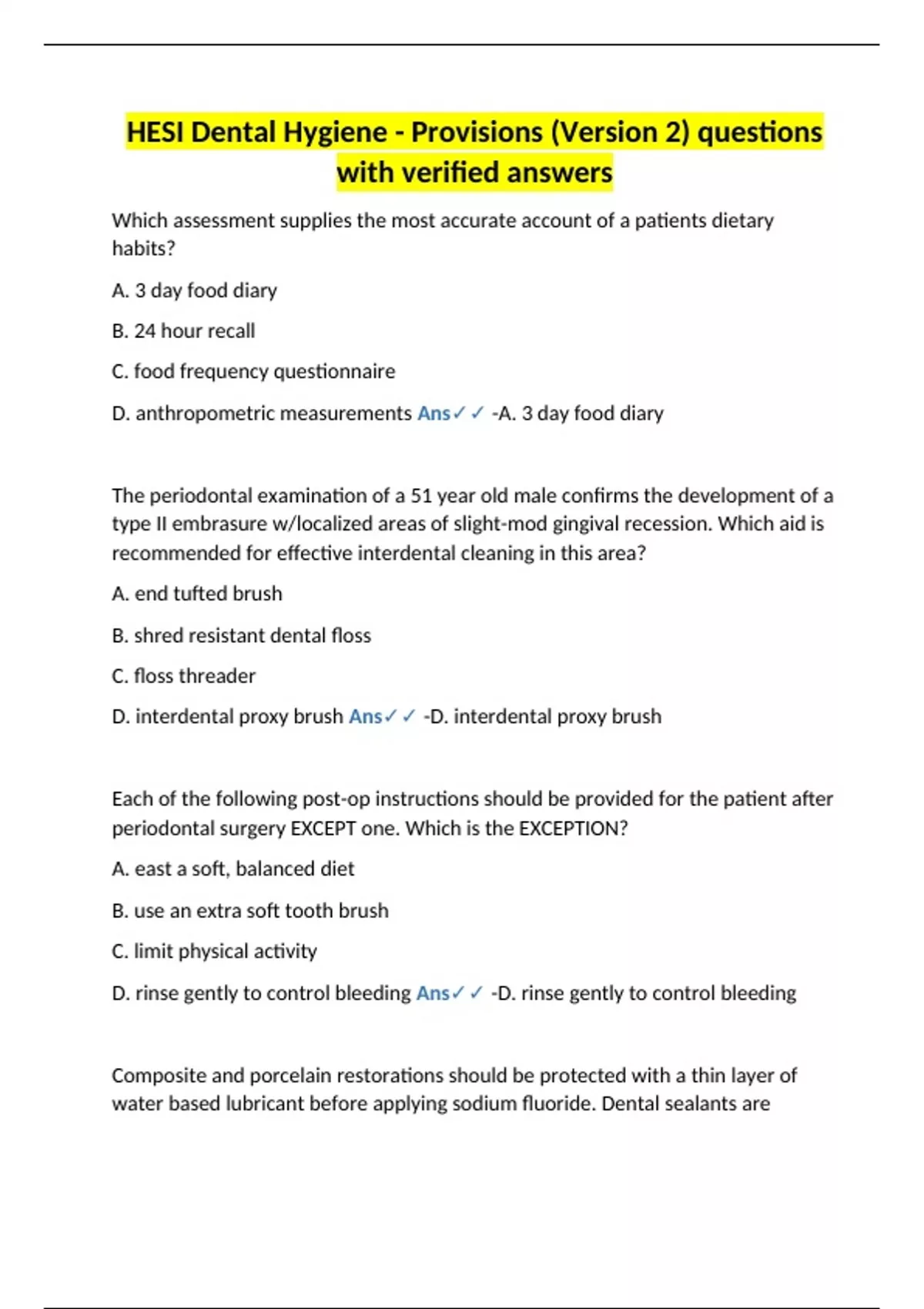 HESI Dental Hygiene - Provisions (Version 2) questions with verified answers

Which assessment supplies the most accurate account of a patients dietary habits?

A. 3 day food diary

B. 24 hour recall

C. food frequency questionnaire

D. anthropometric measurements Ans✓✓ -A. 3 day food diary

The periodontal examination of a 51 year old male confirms the development of a type II embrasure w/localized areas of slight-mod gingival recession. Which aid is recommended for effective interdental cleaning in this area?

A. end tufted brush

B. shred resistant dental floss

C. floss threader

D. interdental proxy brush Ans✓✓ -D. interdental proxy brush

Each of the following post-op instructions should be provided for the patient after periodontal surgery EXCEPT one. Which is the EXCEPTION?

A. east a soft, balanced diet

B. use an extra soft tooth brush

C. limit physical activity

D. rinse gently to control bleeding Ans✓✓ -D. rinse gently to control bleeding

Composite and porcelain restorations should be protected with a thin layer of water based lubricant before applying sodium fluoride. Dental sealants are